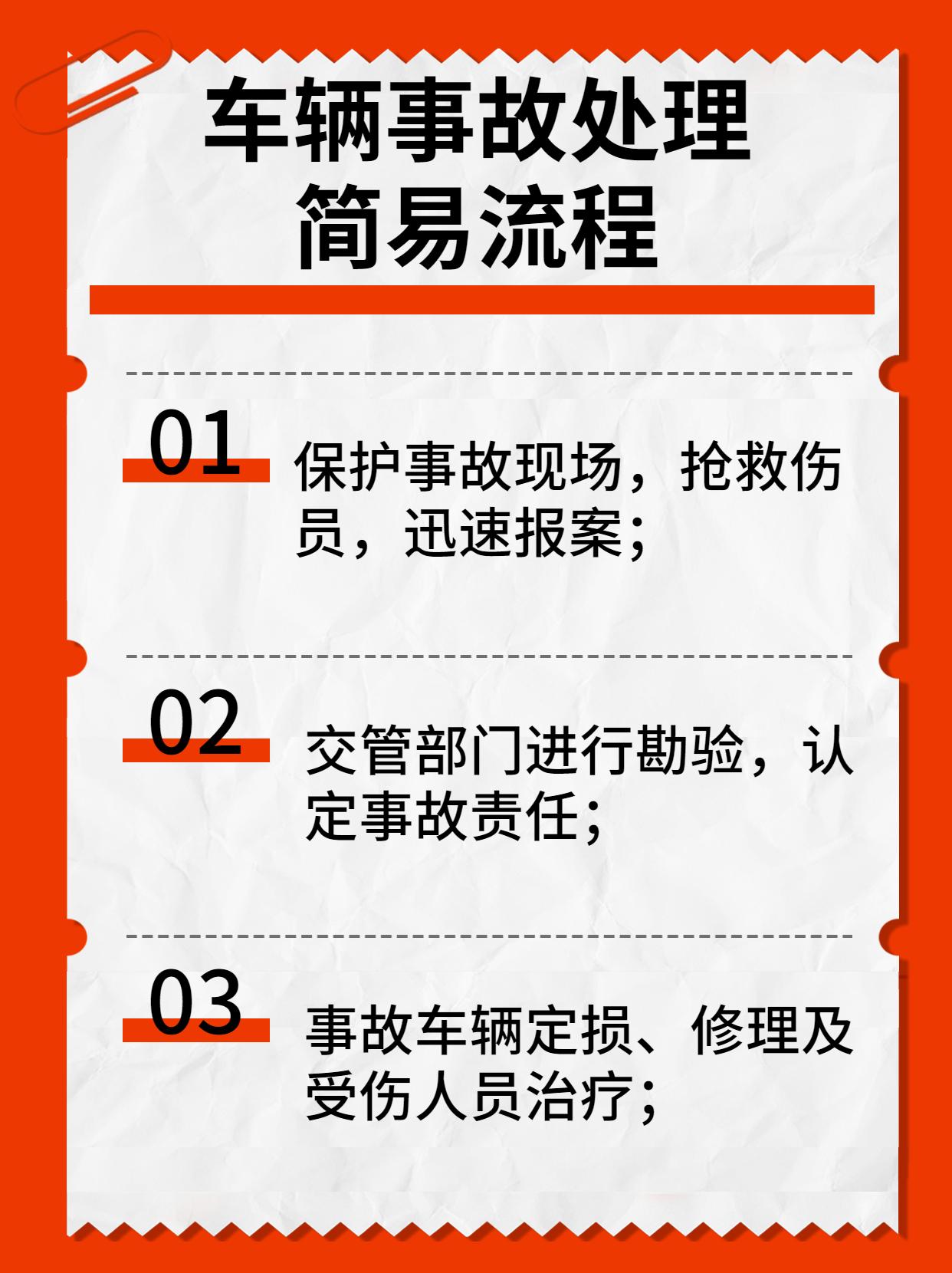 车辆事故处理
简易流程

01
保护事故现场，抢救伤员，迅速报案；

02
交管部门进行勘验，认定事故责任；

03
事故车辆定损、修理及受伤人员治疗；